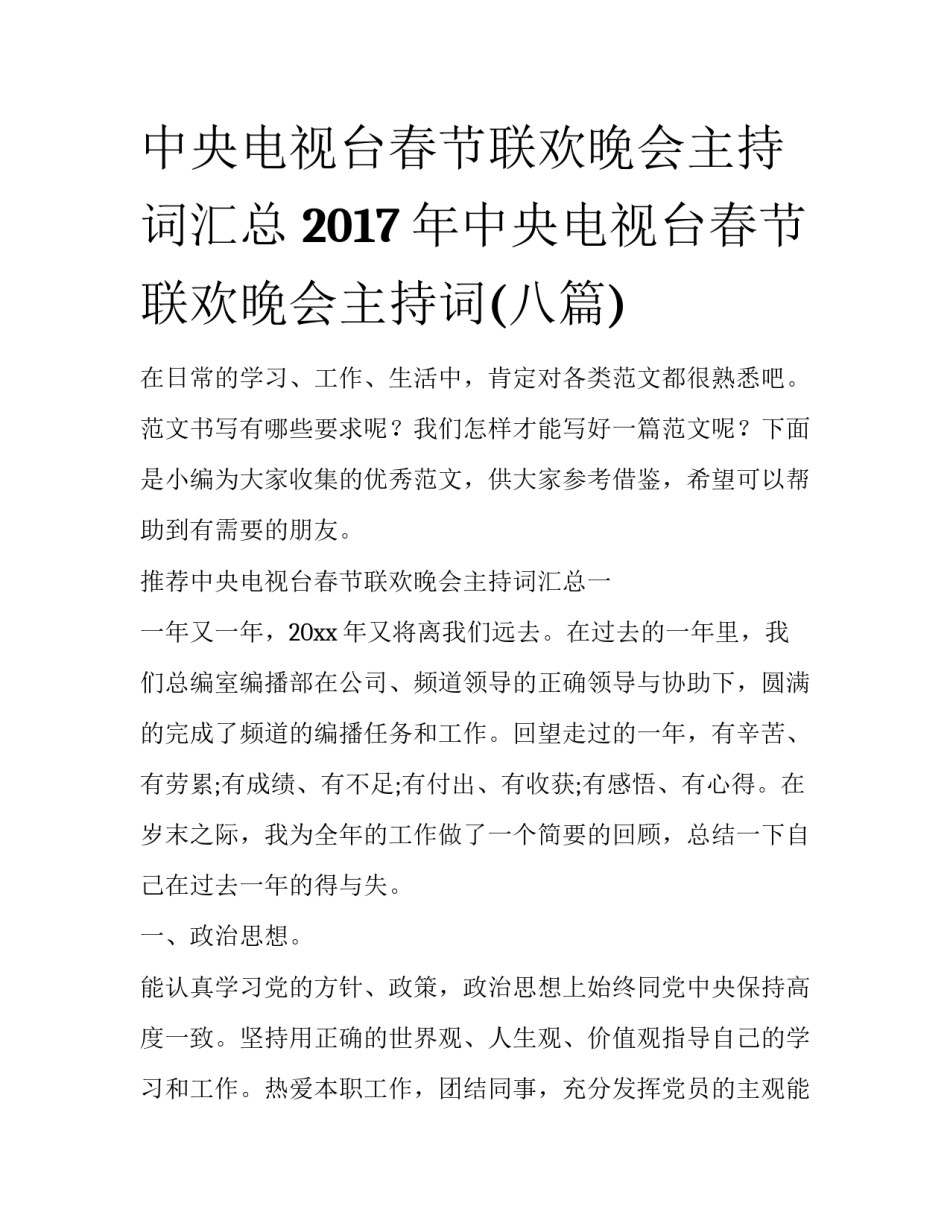 中央电视台春节联欢晚会主持词汇总 2017 年中央电视台春节联欢晚会主持词(八篇)

在日常的学习、工作、生活中，肯定对各类范文都很熟悉吧。范文书写有哪些要求呢？我们怎样才能写好一篇范文呢？下面是小编为大家收集的优秀范文，供大家参考借鉴，希望可以帮助到有需要的朋友。

推荐中央电视台春节联欢晚会主持词汇总一

一年又一年，20xx 年又将离我们远去。在过去的一年里，我们总编室编播部在公司、频道领导的正确领导与协助下，圆满的完成了频道的编播任务和工作。回望走过的一年，有辛苦、有劳累;有成绩、有不足;有付出、有收获;有感悟、有心得。在岁末之际，我为全年的工作做了一个简要的回顾，总结一下自己在过去一年的得与失。

一、政治思想。

能认真学习党的方针、政策，政治思想上始终同党中央保持高度一致。坚持用正确的世界观、人生观、价值观指导自己的学习和工作。热爱本职工作，团结同事，充分发挥党员的主观能